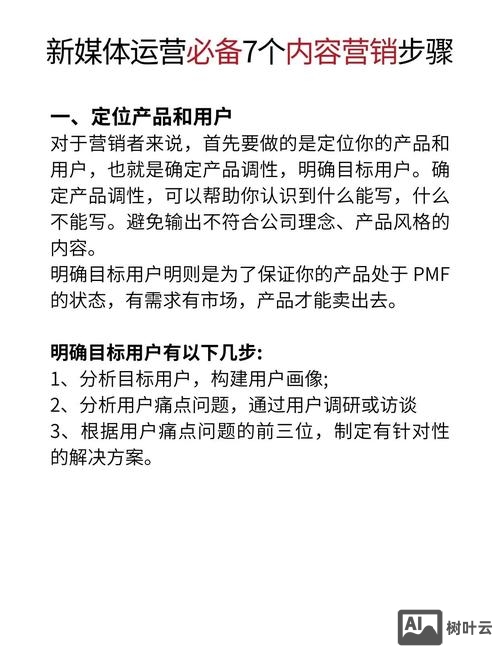 新媒体运营必备7个内容营销步骤

一、定位产品和用户
对于营销者来说，首先要做的是定位你的产品和用户，也就是确定产品调性，明确目标用户。确定产品调性，可以帮助你认识到什么能写，什么不能写。避免输出不符合公司理念、产品风格的内容。
明确目标用户明则是为了保证你的产品处于 PMF 的状态，有需求有市场，产品才能卖出去。

明确目标用户有以下几步:
1、分析目标用户，构建用户画像;
2、分析用户痛点问题，通过用户调研或访谈
3、根据用户痛点问题的前三位，制定有针对性的解决方案。

AI 树叶云